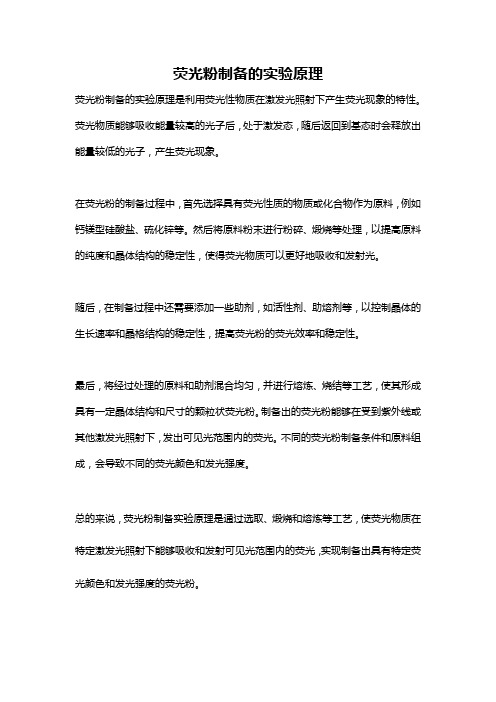 荧光粉制备的实验原理

荧光粉制备的实验原理是利用荧光性物质在激发光照射下产生荧光现象的特性。荧光物质能够吸收能量较高的光子后，处于激发态，随后返回到基态时会释放出能量较低的光子，产生荧光现象。

在荧光粉的制备过程中，首先选择具有荧光性质的物质或化合物作为原料，例如钙镁型硅酸盐、硫化锌等。然后将原料粉末进行粉碎、煅烧等处理，以提高原料的纯度和晶体结构的稳定性，使得荧光物质可以更好地吸收和发射光。

随后，在制备过程中还需要添加一些助剂，如活性剂、助熔剂等，以控制晶体的生长速率和晶格结构的稳定性，提高荧光粉的荧光效率和稳定性。

最后，将经过处理的原料和助剂混合均匀，并进行熔炼、烧结等工艺，使其形成具有一定晶体结构和尺寸的颗粒状荧光粉。制备出的荧光粉能够在受到紫外线或其他激发光照射下，发出可见光范围内的荧光。不同的荧光粉制备条件和原料组成，会导致不同的荧光颜色和发光强度。

总的来说，荧光粉制备实验原理是通过选取、煅烧和熔炼等工艺，使荧光物质在特定激发光照射下能够吸收和发射可见光范围内的荧光，实现制备出具有特定荧光颜色和发光强度的荧光粉。